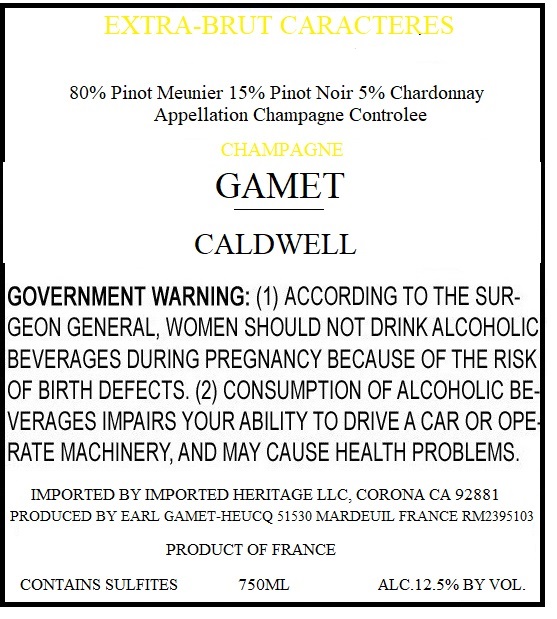 EXTRA-BRUT CARACTERES

80% Pinot Meunier 15% Pinot Noir 5% Chardonnay
Appellation Champagne Controlee

CHAMPAGNE

GAMET

CALDWELL

GOVERNMENT WARNING: (1) ACCORDING TO THE SURGEON GENERAL, WOMEN SHOULD NOT DRINK ALCOHOLIC BEVERAGES DURING PREGNANCY BECAUSE OF THE RISK OF BIRTH DEFECTS. (2) CONSUMPTION OF ALCOHOLIC BEVERAGES IMPAIRS YOUR ABILITY TO DRIVE A CAR OR OPERATE MACHINERY, AND MAY CAUSE HEALTH PROBLEMS.

IMPORTED BY IMPORTED HERITAGE LLC, CORONA CA 92881
PRODUCED BY EARL GAMET-HEUCQ 51530 MARDEUIL FRANCE RM2395103

PRODUCT OF FRANCE

CONTAINS SULFITES 750ML ALC.12.5% BY VOL.